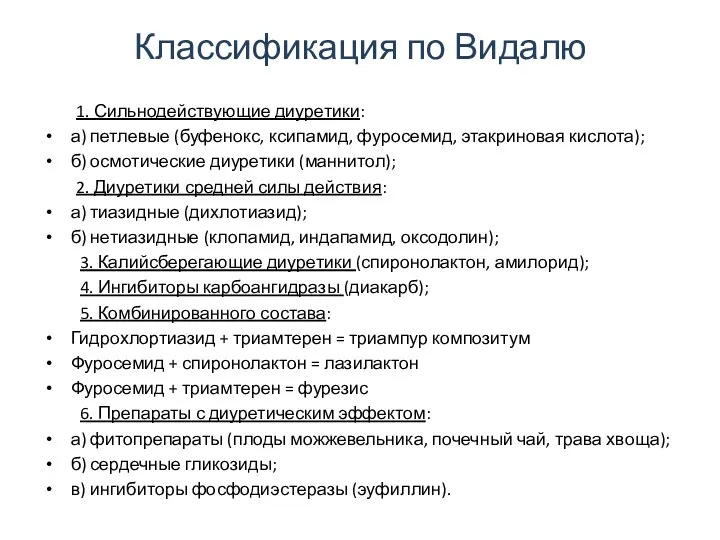 Классификация по Видалю

1. Сильнодействующие диуретики:

• а) петлевые (буфенокс, ксипамид, фуросемид, этакриновая кислота);
• б) осмотические диуретики (маннитол);

2. Диуретики средней силы действия:

• а) тиазидные (дихлотиазид);
• б) нетиазидные (клопамид, индапамид, оксодолин);

3. Калийсберегающие диуретики (спиронолактон, амилорид);

4. Ингибиторы карбоангидразы (диакарб);

5. Комбинированного состава:

• Гидрохлортиазид + триамтерен = триампур композитум
• Фуросемид + спиронолактон = лазилактон
• Фуросемид + триамтерен = фурезис

6. Препараты с диуретическим эффектом:

• а) фитопрепараты (плоды можжевельника, почечный чай, трава хвоща);
• б) сердечные гликозиды;
• в) ингибиторы фосфодиэстеразы (эуфиллин).